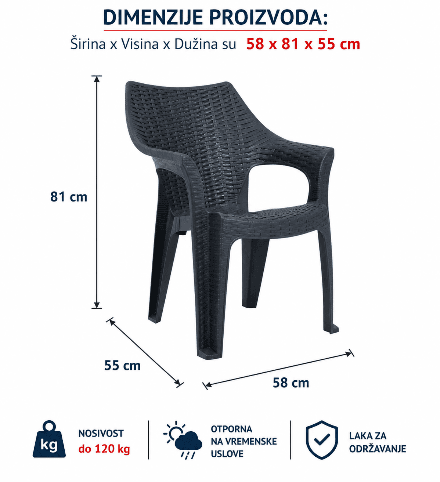 DIMENZIJE PROIZVODA:
Širina x Visina x Dužina su 58 x 81 x 55 cm

81 cm

55 cm

58 cm

kg

NOSIVOST
do 120 kg

OTPORNA NA VREMENSKE USLOVE

LAKA ZA ODRŽAVANJE